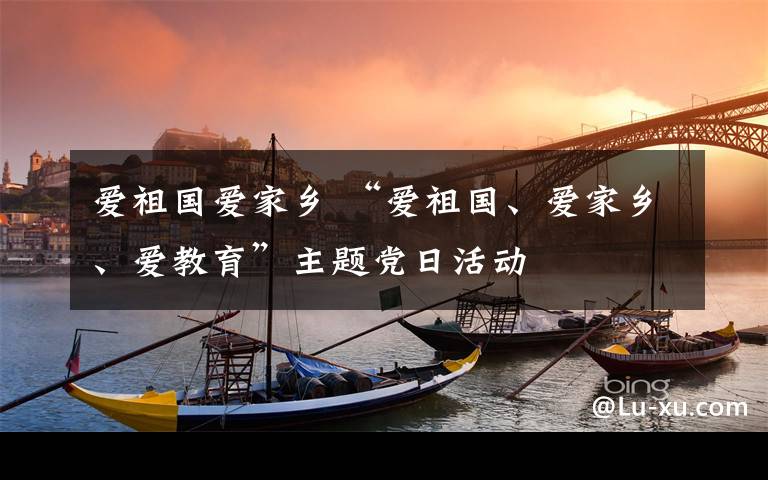 爱祖国爱家乡 “爱祖国、爱家乡、爱教育”主题党日活动

bing
@Lu-xu.com